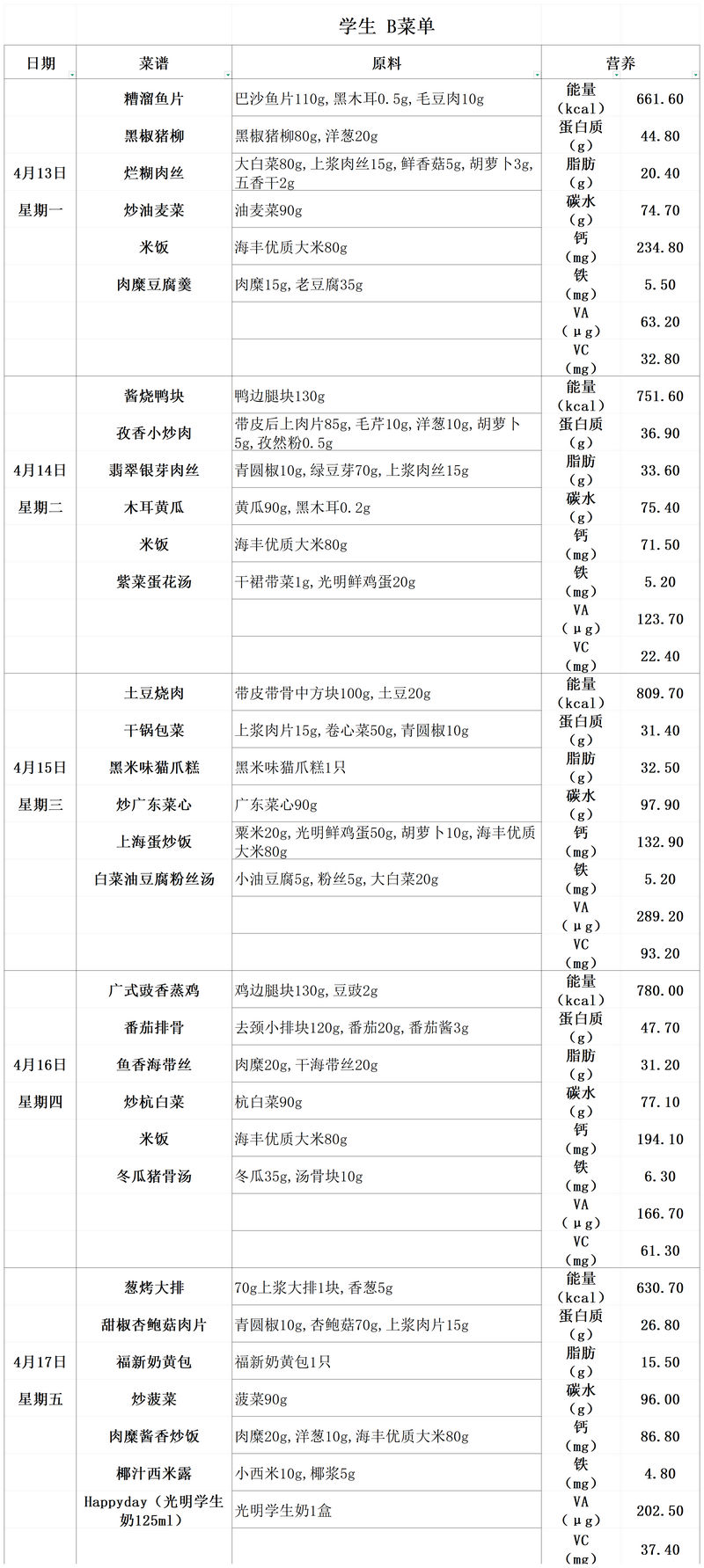 学生 B菜单

| 日期 | 菜谱 | 原料 | 营养 | |
|---|---|---|---|---|
| 4月13日 星期一 | 糟溜鱼片 | 巴沙鱼片110g,黑木耳0.5g,毛豆肉10g | 能量（kcal） | 661.60 |
| | 黑椒猪柳 | 黑椒猪柳80g,洋葱20g | 蛋白质（g） | 44.80 |
| | 烂糊肉丝 | 大白菜80g,上浆肉丝15g,鲜香菇5g,胡萝卜3g,五香干2g | 脂肪（g） | 20.40 |
| | 炒油麦菜 | 油麦菜90g | 碳水（g） | 74.70 |
| | 米饭 | 海丰优质大米80g | 钙（mg） | 234.80 |
| | 肉糜豆腐羹 | 肉糜15g,老豆腐35g | 铁（mg） | 5.50 |
| | | | VA（μg） | 63.20 |
| | | | VC（mg） | 32.80 |
| 4月14日 星期二 | 酱烧鸭块 | 鸭边腿块130g | 能量（kcal） | 751.60 |
| | 孜香小炒肉 | 带皮后上肉片85g,毛芹10g,洋葱10g,胡萝卜5g,孜然粉0.5g | 蛋白质（g） | 36.90 |
| | 翡翠银芽肉丝 | 青圆椒10g,绿豆芽70g,上浆肉丝15g | 脂肪（g） | 33.60 |
| | 木耳黄瓜 | 黄瓜90g,黑木耳0.2g | 碳水（g） | 75.40 |
| | 米饭 | 海丰优质大米80g | 钙（mg） | 71.50 |
| | 紫菜蛋花汤 | 干裙带菜1g,光明鲜鸡蛋20g | 铁（mg） | 5.20 |
| | | | VA（μg） | 123.70 |
| | | | VC（mg） | 22.40 |
| 4月15日 星期三 | 土豆烧肉 | 带皮带骨中方块100g,土豆20g | 能量（kcal） | 809.70 |
| | 干锅包菜 | 上浆肉片15g,卷心菜50g,青圆椒10g | 蛋白质（g） | 31.40 |
| | 黑米味猫爪糕 | 黑米味猫爪糕1只 | 脂肪（g） | 32.50 |
| | 炒广东菜心 | 广东菜心90g | 碳水（g） | 97.90 |
| | 上海蛋炒饭 | 粟米20g,光明鲜鸡蛋50g,胡萝卜10g,海丰优质大米80g | 钙（mg） | 132.90 |
| | 白菜油豆腐粉丝汤 | 小油豆腐5g,粉丝5g,大白菜20g | 铁（mg） | 5.20 |
| | | | VA（μg） | 289.20 |
| | | | VC（mg） | 93.20 |
| 4月16日 星期四 | 广式豉香蒸鸡 | 鸡边腿块130g,豆豉2g | 能量（kcal） | 780.00 |
| | 番茄排骨 | 去颈小排块120g,番茄20g,番茄酱3g | 蛋白质（g） | 47.70 |
| | 鱼香海带丝 | 肉糜20g,干海带丝20g | 脂肪（g） | 31.20 |
| | 炒杭白菜 | 杭白菜90g | 碳水（g） | 77.10 |
| | 米饭 | 海丰优质大米80g | 钙（mg） | 194.10 |
| | 冬瓜猪骨汤 | 冬瓜35g,汤骨块10g | 铁（mg） | 6.30 |
| | | | VA（μg） | 166.70 |
| | | | VC（mg） | 61.30 |
| 4月17日 星期五 | 葱烤大排 | 70g上浆大排1块,香葱5g | 能量（kcal） | 630.70 |
| | 甜椒杏鲍菇肉片 | 青圆椒10g,杏鲍菇70g,上浆肉片15g | 蛋白质（g） | 26.80 |
| | 福新奶黄包 | 福新奶黄包1只 | 脂肪（g） | 15.50 |
| | 炒菠菜 | 菠菜90g | 碳水（g） | 96.00 |
| | 肉糜酱香炒饭 | 肉糜20g,洋葱10g,海丰优质大米80g | 钙（mg） | 86.80 |
| | 椰汁西米露 | 小西米10g,椰浆5g | 铁（mg） | 4.80 |
| | Happyday（光明学生奶125ml） | 光明学生奶1盒 | VA（μg） | 202.50 |
| | | | VC（mg） | 37.40 |